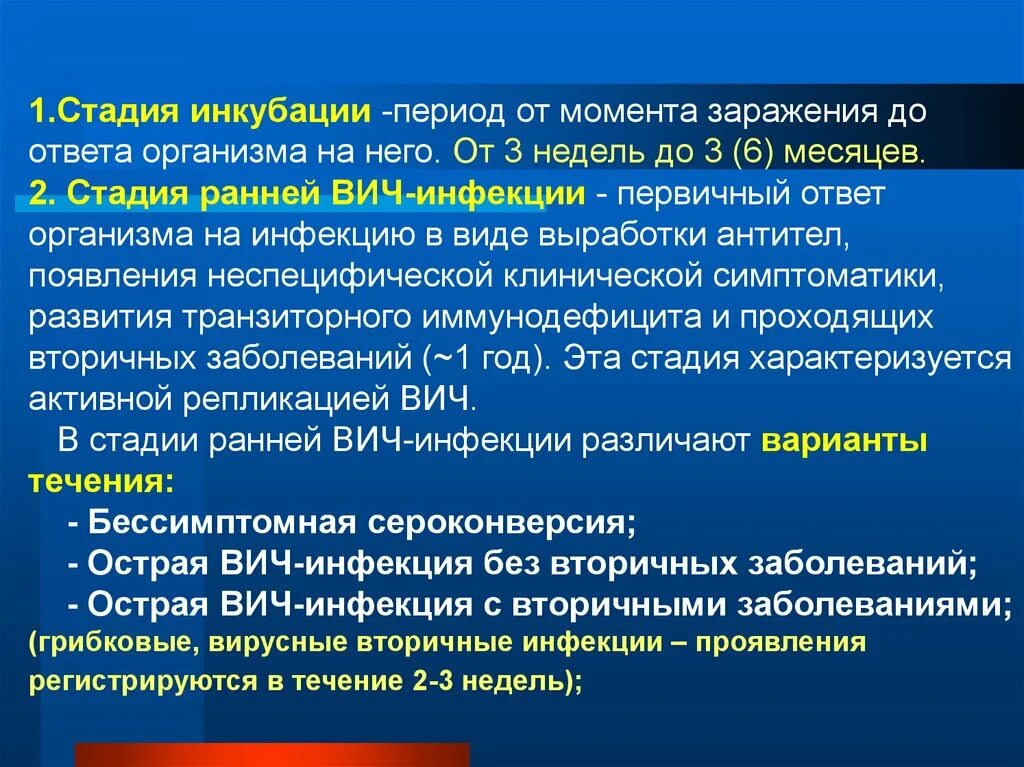 1.Стадия инкубации -период от момента заражения до ответа организма на него. От 3 недель до 3 (6) месяцев.
2. Стадия ранней ВИЧ-инфекции - первичный ответ организма на инфекцию в виде выработки антител, появления неспецифической клинической симптоматики, развития транзиторного иммунодефицита и проходящих вторичных заболеваний (~1 год). Эта стадия характеризуется активной репликацией ВИЧ.

В стадии ранней ВИЧ-инфекции различают варианты течения:
- Бессимптомная сероконверсия;
- Острая ВИЧ-инфекция без вторичных заболеваний;
- Острая ВИЧ-инфекция с вторичными заболеваниями;
(грибковые, вирусные вторичные инфекции – проявления регистрируются в течение 2-3 недель);